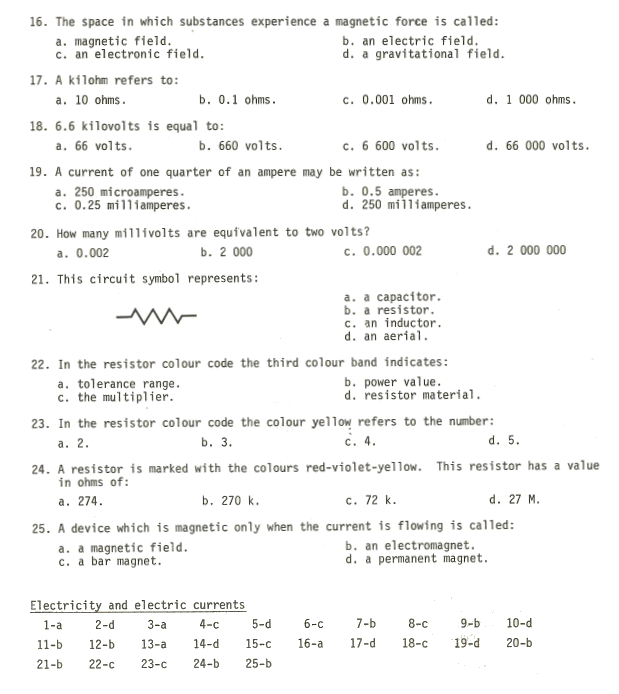 16. The space in which substances experience a magnetic force is called:

a. magnetic field.
b. an electric field.
c. an electronic field.
d. a gravitational field.

17. A kilohm refers to:

a. 10 ohms.
b. 0.1 ohms.
c. 0.001 ohms.
d. 1 000 ohms.

18. 6.6 kilovolts is equal to:

a. 66 volts.
b. 660 volts.
c. 6 600 volts.
d. 66 000 volts.

19. A current of one quarter of an ampere may be written as:

a. 250 microamperes.
b. 0.5 amperes.
c. 0.25 milliamperes.
d. 250 milliamperes.

20. How many millivolts are equivalent to two volts?

a. 0.002
b. 2 000
c. 0.000 002
d. 2 000 000

21. This circuit symbol represents:

a. a capacitor.
b. a resistor.
c. an inductor.
d. an aerial.

22. In the resistor colour code the third colour band indicates:

a. tolerance range.
b. power value.
c. the multiplier.
d. resistor material.

23. In the resistor colour code the colour yellow refers to the number:

a. 2.
b. 3.
c. 4.
d. 5.

24. A resistor is marked with the colours red-violet-yellow. This resistor has a value in ohms of:

a. 274.
b. 270 k.
c. 72 k.
d. 27 M.

25. A device which is magnetic only when the current is flowing is called:

a. a magnetic field.
b. an electromagnet.
c. a bar magnet.
d. a permanent magnet.

Electricity and electric currents

| 1-a | 2-d | 3-a | 4-c | 5-d | 6-c | 7-b | 8-c | 9-b | 10-d |
|---|---|---|---|---|---|---|---|---|---|
| 11-b | 12-b | 13-a | 14-d | 15-c | 16-a | 17-d | 18-c | 19-d | 20-b |
| 21-b | 22-c | 23-c | 24-b | 25-b | | | | | |